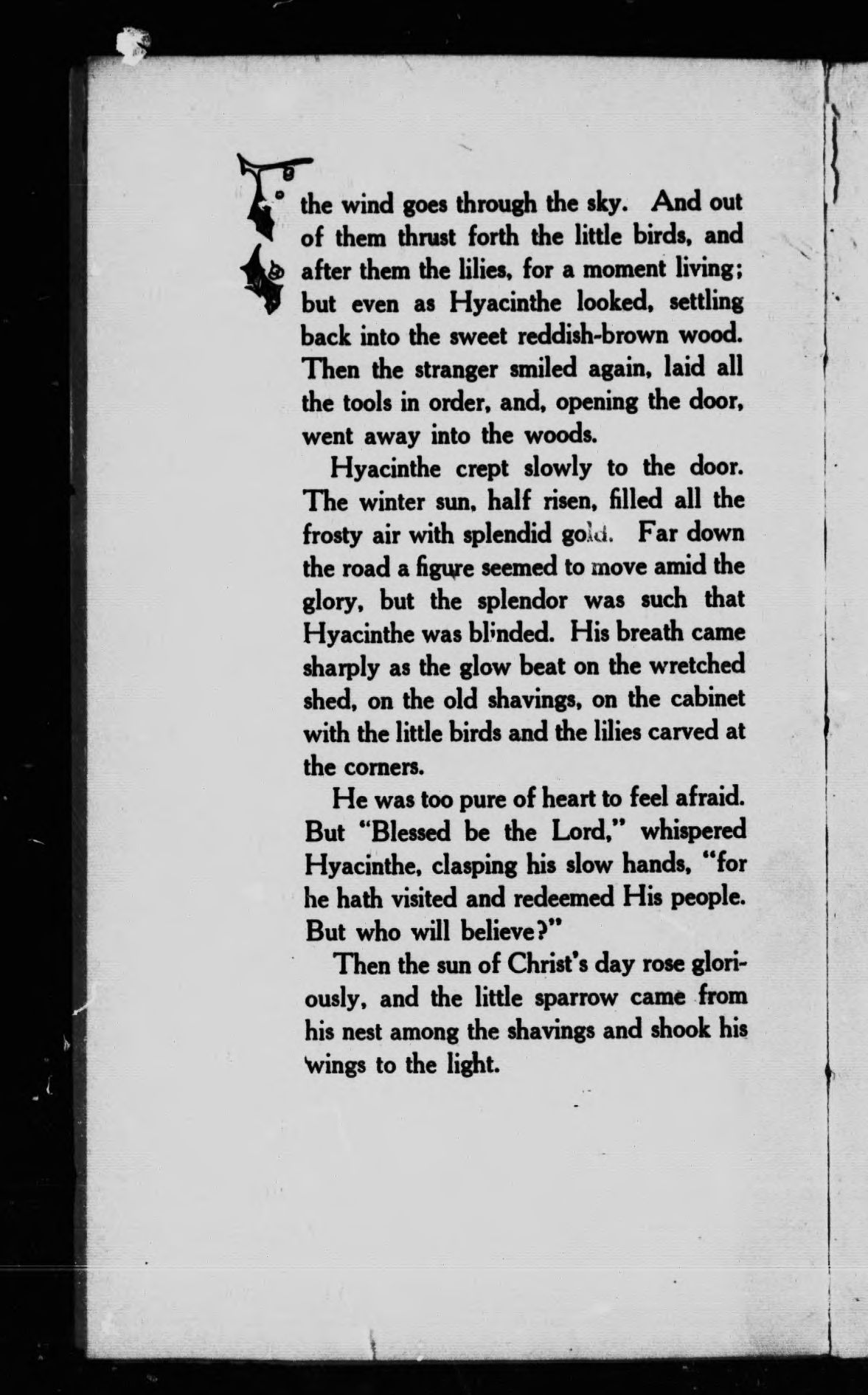 the wind goes through the sky. And out of them thrust forth the little birds, and after them the lilies, for a moment living; but even as Hyacinthe looked, settling back into the sweet reddish-brown wood. Then the stranger smiled again, laid all the tools in order, and, opening the door, went away into the woods.

Hyacinthe crept slowly to the door. The winter sun, half risen, filled all the frosty air with splendid gold. Far down the road a figure seemed to move amid the glory, but the splendor was such that Hyacinthe was blinded. His breath came sharply as the glow beat on the wretched shed, on the old shavings, on the cabinet with the little birds and the lilies carved at the corners.

He was too pure of heart to feel afraid. But "Blessed be the Lord," whispered Hyacinthe, clasping his slow hands, "for he hath visited and redeemed His people. But who will believe?"

Then the sun of Christ's day rose gloriously, and the little sparrow came from his nest among the shavings and shook his wings to the light.